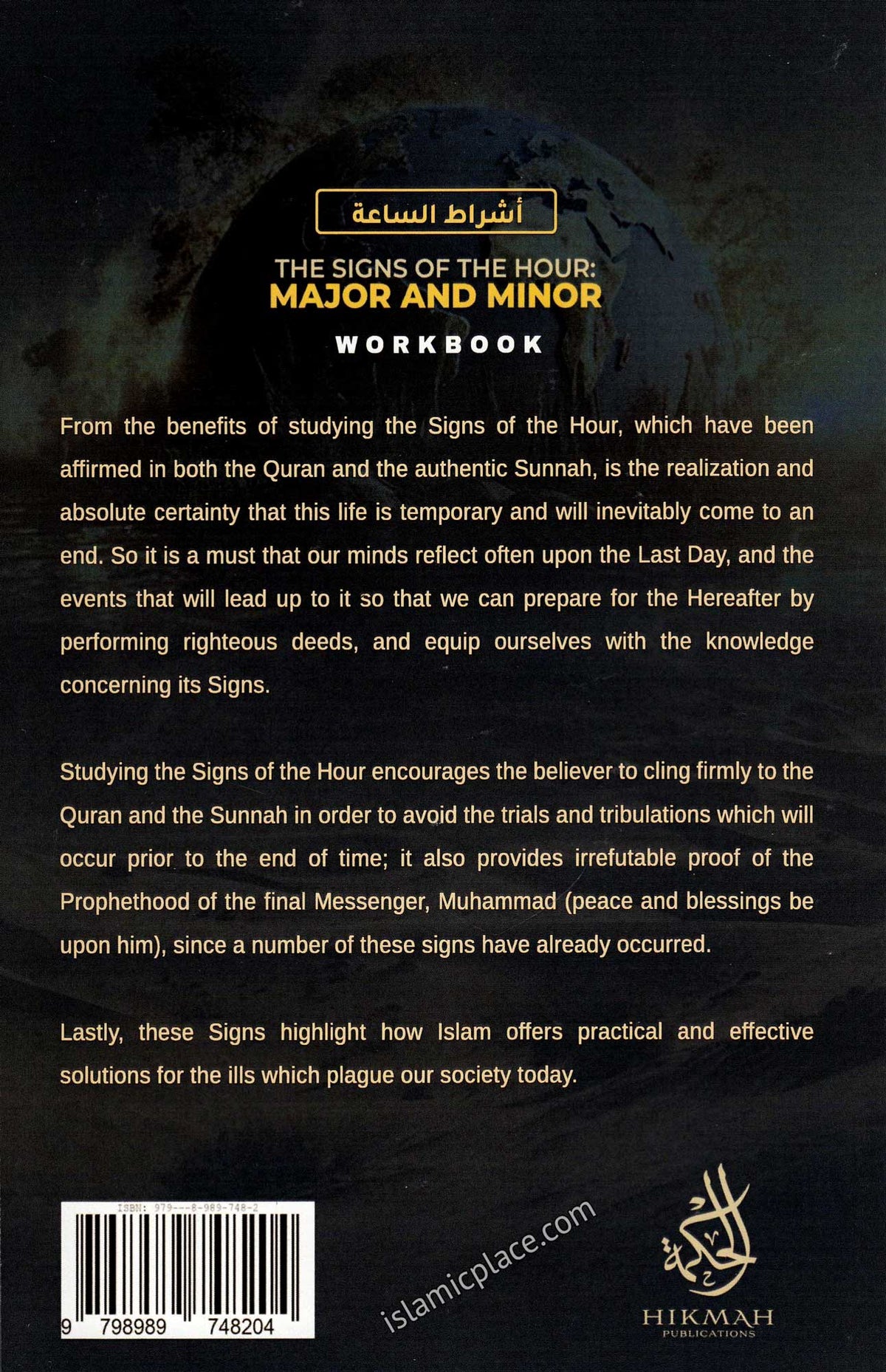 أشراط الساعة

THE SIGNS OF THE HOUR:
MAJOR AND MINOR

WORKBOOK

From the benefits of studying the Signs of the Hour, which have been affirmed in both the Quran and the authentic Sunnah, is the realization and absolute certainty that this life is temporary and will inevitably come to an end. So it is a must that our minds reflect often upon the Last Day, and the events that will lead up to it so that we can prepare for the Hereafter by performing righteous deeds, and equip ourselves with the knowledge concerning its Signs.

Studying the Signs of the Hour encourages the believer to cling firmly to the Quran and the Sunnah in order to avoid the trials and tribulations which will occur prior to the end of time; it also provides irrefutable proof of the Prophethood of the final Messenger, Muhammad (peace and blessings be upon him), since a number of these signs have already occurred.

Lastly, these Signs highlight how Islam offers practical and effective solutions for the ills which plague our society today.

ISBN: 979---8-989-748-2

9 798989 748204

islamicplace.com

الحكمة
HIKMAH
PUBLICATIONS